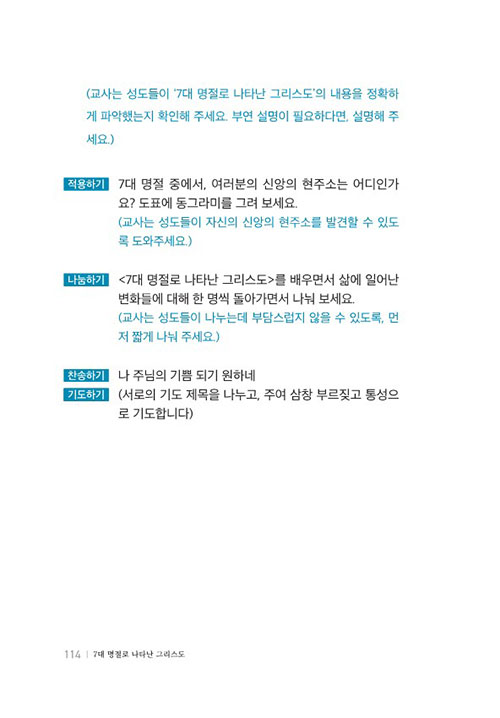 (교사는 성도들이 '7대 명절로 나타난 그리스도'의 내용을 정확하게 파악했는지 확인해 주세요. 부연 설명이 필요하다면, 설명해 주세요.)

적용하기 7대 명절 중에서, 여러분의 신앙의 현주소는 어디인가요? 도표에 동그라미를 그려 보세요.
(교사는 성도들이 자신의 신앙의 현주소를 발견할 수 있도록 도와주세요.)

나눔하기 <7대 명절로 나타난 그리스도>를 배우면서 삶에 일어난 변화들에 대해 한 명씩 돌아가면서 나눠 보세요.
(교사는 성도들이 나누는데 부담스럽지 않을 수 있도록, 먼저 짧게 나눠 주세요.)

찬송하기 나 주님의 기쁨 되기 원하네
기도하기 (서로의 기도 제목을 나누고, 주여 삼창 부르짖고 통성으로 기도합니다)

114 | 7대 명절로 나타난 그리스도